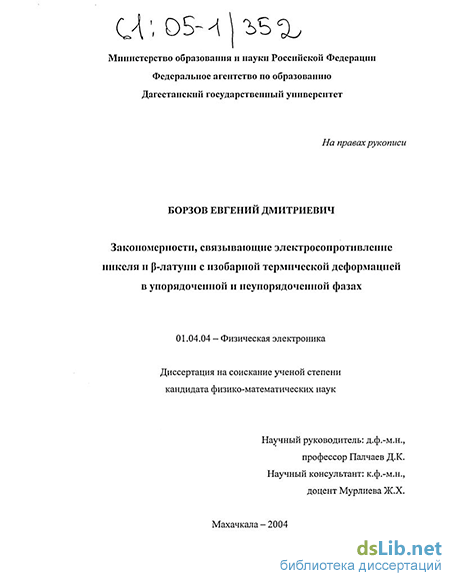 61:05-1/352

Министерство образования и науки Российской Федерации
Федеральное агентство по образованию
Дагестанский государственный университет

На правах рукописи

БОРЗОВ ЕВГЕНИЙ ДМИТРИЕВИЧ

Закономерности, связывающие электросопротивление никеля и β-латуни с изобарной термической деформацией в упорядоченной и неупорядоченной фазах

01.04.04 – Физическая электроника

Диссертация на соискание ученой степени кандидата физико-математических наук

Научный руководитель: д.ф.-м.н., профессор Палчаев Д.К.
Научный консультант: к.ф.-м.н., доцент Мурлиева Ж.Х.

Махачкала – 2004

dsLib.net
библиотека диссертаций